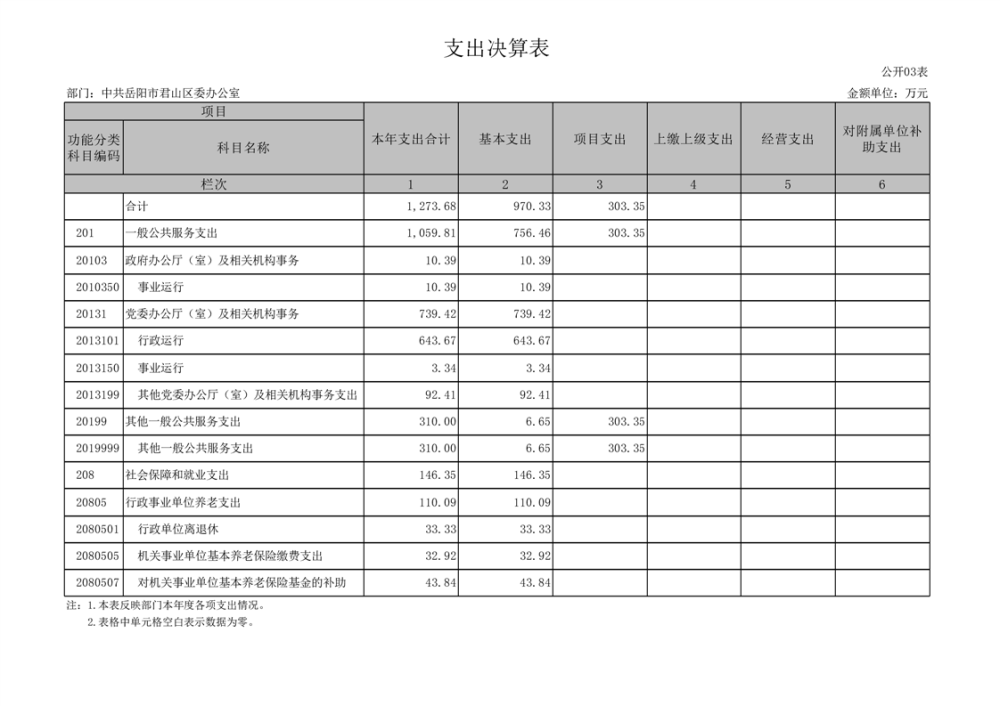 支出决算表

公开03表

部门：中共岳阳市君山区委办公室

金额单位：万元

| 项目 | | 本年支出合计 | 基本支出 | 项目支出 | 上缴上级支出 | 经营支出 | 对附属单位补助支出 |
|---|---|---|---|---|---|---|---|
| 功能分类科目编码 | 科目名称 | | | | | | |
| 栏次 | | 1 | 2 | 3 | 4 | 5 | 6 |
| | 合计 | 1,273.68 | 970.33 | 303.35 | | | |
| 201 | 一般公共服务支出 | 1,059.81 | 756.46 | 303.35 | | | |
| 20103 | 政府办公厅（室）及相关机构事务 | 10.39 | 10.39 | | | | |
| 2010350 | 事业运行 | 10.39 | 10.39 | | | | |
| 20131 | 党委办公厅（室）及相关机构事务 | 739.42 | 739.42 | | | | |
| 2013101 | 行政运行 | 643.67 | 643.67 | | | | |
| 2013150 | 事业运行 | 3.34 | 3.34 | | | | |
| 2013199 | 其他党委办公厅（室）及相关机构事务支出 | 92.41 | 92.41 | | | | |
| 20199 | 其他一般公共服务支出 | 310.00 | 6.65 | 303.35 | | | |
| 2019999 | 其他一般公共服务支出 | 310.00 | 6.65 | 303.35 | | | |
| 208 | 社会保障和就业支出 | 146.35 | 146.35 | | | | |
| 20805 | 行政事业单位养老支出 | 110.09 | 110.09 | | | | |
| 2080501 | 行政单位离退休 | 33.33 | 33.33 | | | | |
| 2080505 | 机关事业单位基本养老保险缴费支出 | 32.92 | 32.92 | | | | |
| 2080507 | 对机关事业单位基本养老保险基金的补助 | 43.84 | 43.84 | | | | |

注：1.本表反映部门本年度各项支出情况。
2.表格中单元格空白表示数据为零。